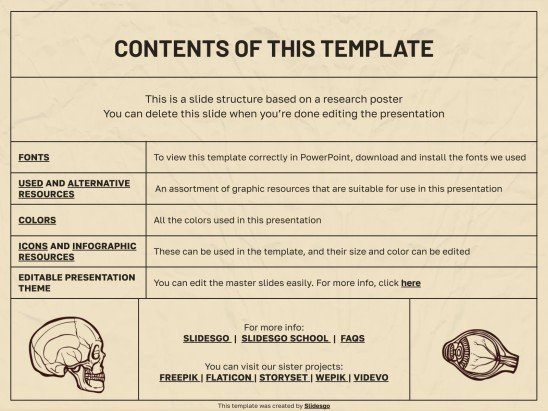 CONTENTS OF THIS TEMPLATE

This is a slide structure based on a research poster
You can delete this slide when you're done editing the presentation

| FONTS | To view this template correctly in PowerPoint, download and install the fonts we used |
|---|---|
| USED AND ALTERNATIVE RESOURCES | An assortment of graphic resources that are suitable for use in this presentation |
| COLORS | All the colors used in this presentation |
| ICONS AND INFOGRAPHIC RESOURCES | These can be used in the template, and their size and color can be edited |
| EDITABLE PRESENTATION THEME | You can edit the master slides easily. For more info, click here |

For more info:
SLIDESGO | SLIDESGO SCHOOL | FAQS

You can visit our sister projects:
FREEPIK | FLATICON | STORYSET | WEPIK | VIDEVO

This template was created by Slidesgo